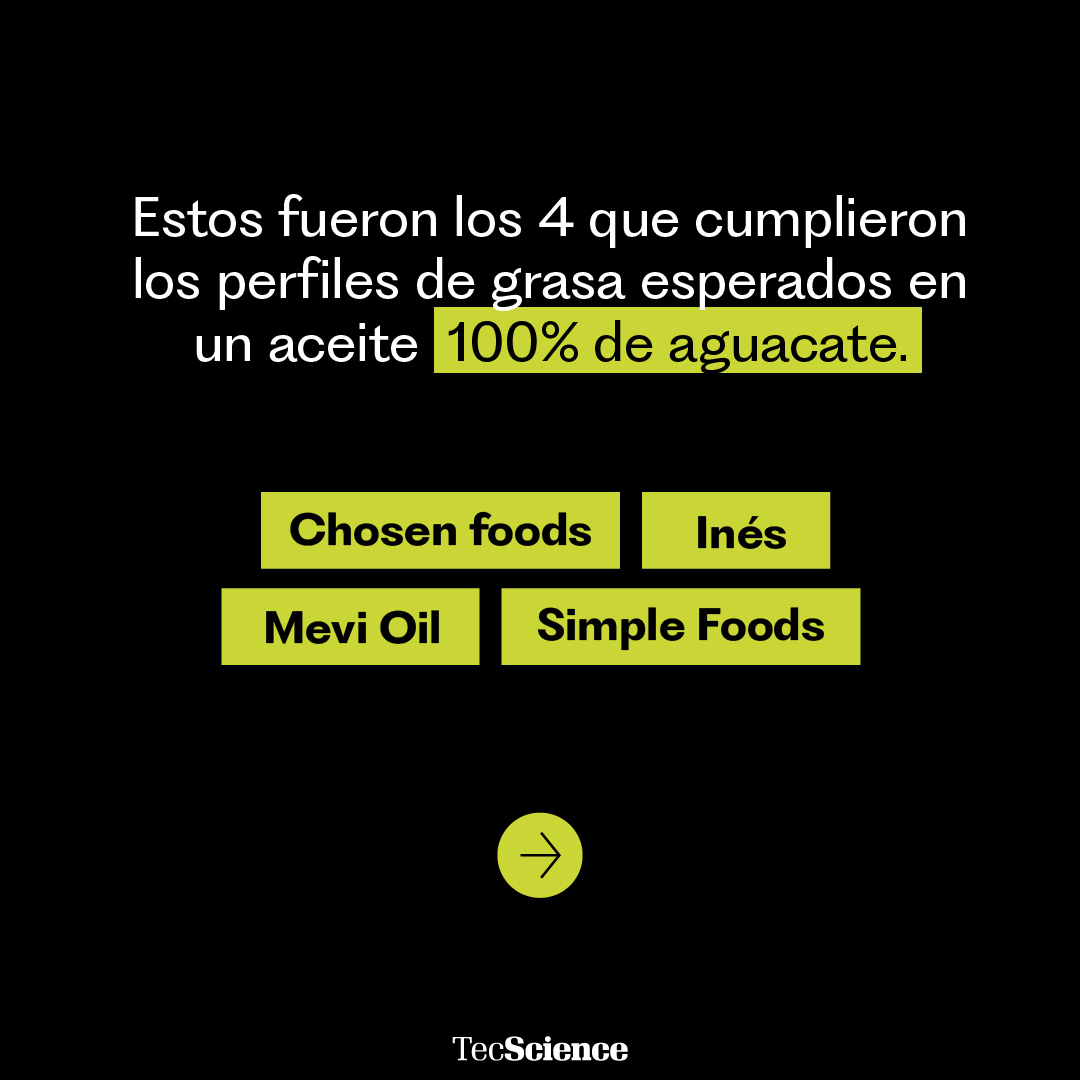 Estos fueron los 4 que cumplieron los perfiles de grasa esperados en un aceite 100% de aguacate.

Chosen foods

Inés

Mevi Oil

Simple Foods

TecScience